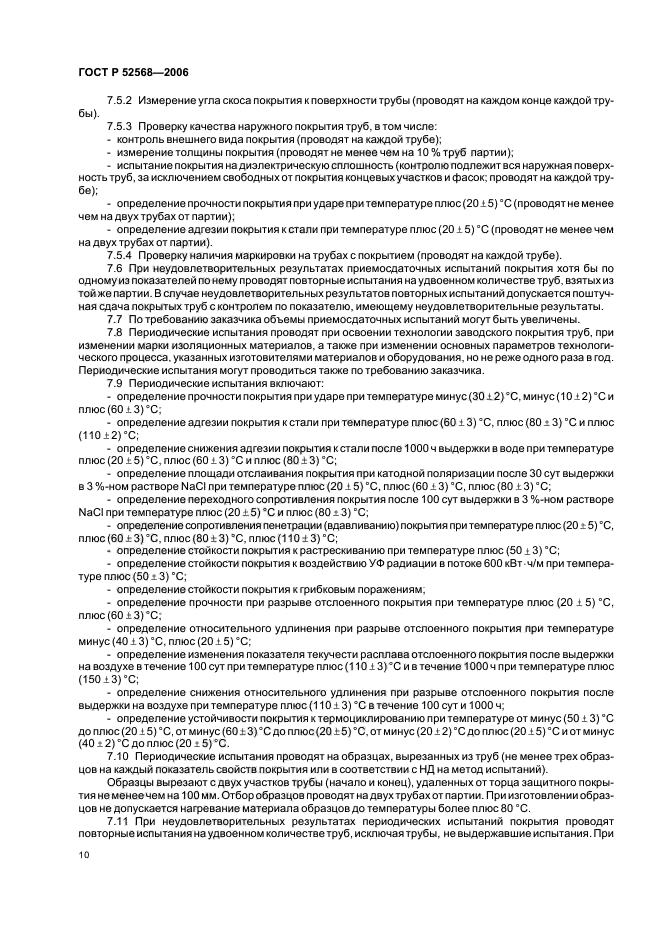 ГОСТ Р 52568—2006

7.5.2 Измерение угла скоса покрытия к поверхности трубы (проводят на каждом конце каждой трубы).

7.5.3 Проверку качества наружного покрытия труб, в том числе:

- контроль внешнего вида покрытия (проводят на каждой трубе);

- измерение толщины покрытия (проводят не менее чем на 10 % труб партии);

- испытание покрытия на диэлектрическую сплошность (контролю подлежит вся наружная поверхность труб, за исключением свободных от покрытия концевых участков и фасок; проводят на каждой трубе);

- определение прочности покрытия при ударе при температуре плюс $(20 \pm 5)$ °С (проводят не менее чем на двух трубах от партии);

- определение адгезии покрытия к стали при температуре плюс $(20 \pm 5)$ °С (проводят не менее чем на двух трубах от партии).

7.5.4 Проверку наличия маркировки на трубах с покрытием (проводят на каждой трубе).

7.6 При неудовлетворительных результатах приемосдаточных испытаний покрытия хотя бы по одному из показателей по нему проводят повторные испытания на удвоенном количестве труб, взятых из той же партии. В случае неудовлетворительных результатов повторных испытаний допускается поштучная сдача покрытых труб с контролем по показателю, имеющему неудовлетворительные результаты.

7.7 По требованию заказчика объемы приемосдаточных испытаний могут быть увеличены.

7.8 Периодические испытания проводят при освоении технологии заводского покрытия труб, при изменении марки изоляционных материалов, а также при изменении основных параметров технологического процесса, указанных изготовителями материалов и оборудования, но не реже одного раза в год. Периодические испытания могут проводиться также по требованию заказчика.

7.9 Периодические испытания включают:

- определение прочности покрытия при ударе при температуре минус $(30 \pm 2)$ °С, минус $(10 \pm 2)$ °С и плюс $(60 \pm 3)$ °С;

- определение адгезии покрытия к стали при температуре плюс $(60 \pm 3)$ °С, плюс $(80 \pm 3)$ °С и плюс $(110 \pm 2)$ °С;

- определение снижения адгезии покрытия к стали после 1000 ч выдержки в воде при температуре плюс $(20 \pm 5)$ °С, плюс $(60 \pm 3)$ °С и плюс $(80 \pm 3)$ °С;

- определение площади отслаивания покрытия при катодной поляризации после 30 сут выдержки в 3 %-ном растворе NaCl при температуре плюс $(20 \pm 5)$ °С, плюс $(60 \pm 3)$ °С, плюс $(80 \pm 3)$ °С;

- определение переходного сопротивления покрытия после 100 сут выдержки в 3 %-ном растворе NaCl при температуре плюс $(20 \pm 5)$ °С и плюс $(80 \pm 3)$ °С;

- определение сопротивления пенетрации (вдавливанию) покрытия при температуре плюс $(20 \pm 5)$ °С, плюс $(60 \pm 3)$ °С, плюс $(80 \pm 3)$ °С, плюс $(110 \pm 3)$ °С;

- определение стойкости покрытия к растрескиванию при температуре плюс $(50 \pm 3)$ °С;

- определение стойкости покрытия к воздействию УФ радиации в потоке 600 кВт·ч/м при температуре плюс $(50 \pm 3)$ °С;

- определение стойкости покрытия к грибковым поражениям;

- определение прочности при разрыве отслоенного покрытия при температуре плюс $(20 \pm 5)$ °С, плюс $(60 \pm 3)$ °С;

- определение относительного удлинения при разрыве отслоенного покрытия при температуре минус $(40 \pm 3)$ °С, плюс $(20 \pm 5)$ °С;

- определение изменения показателя текучести расплава отслоенного покрытия после выдержки на воздухе в течение 100 сут при температуре плюс $(110 \pm 3)$ °С и в течение 1000 ч при температуре плюс $(150 \pm 3)$ °С;

- определение снижения относительного удлинения при разрыве отслоенного покрытия после выдержки на воздухе при температуре плюс $(110 \pm 3)$ °С в течение 100 сут и 1000 ч;

- определение устойчивости покрытия к термоциклированию при температуре от минус $(50 \pm 3)$ °С до плюс $(20 \pm 5)$ °С, от минус $(60 \pm 3)$ °С до плюс $(20 \pm 5)$ °С, от минус $(20 \pm 2)$ °С до плюс $(20 \pm 5)$ °С и от минус $(40 \pm 2)$ °С до плюс $(20 \pm 5)$ °С.

7.10 Периодические испытания проводят на образцах, вырезанных из труб (не менее трех образцов на каждый показатель свойств покрытия или в соответствии с НД на метод испытаний).

Образцы вырезают с двух участков трубы (начало и конец), удаленных от торца защитного покрытия не менее чем на 100 мм. Отбор образцов проводят на двух трубах от партии. При изготовлении образцов не допускается нагревание материала образцов до температуры более плюс 80 °С.

7.11 При неудовлетворительных результатах периодических испытаний покрытия проводят повторные испытания на удвоенном количестве труб, исключая трубы, не выдержавшие испытания. При

10